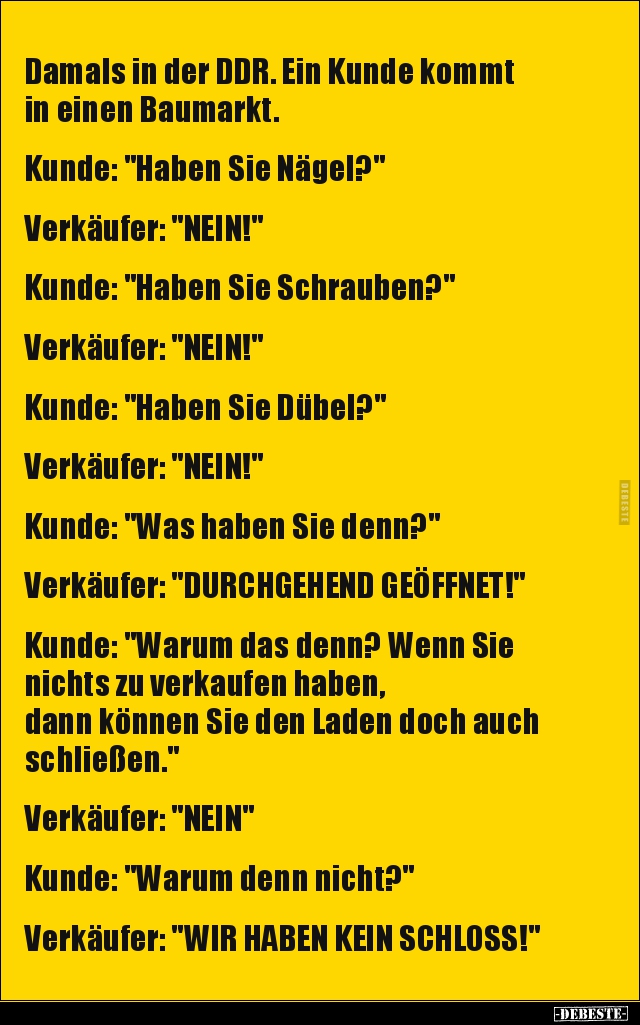 Damals in der DDR. Ein Kunde kommt in einen Baumarkt.

Kunde: "Haben Sie Nägel?"

Verkäufer: "NEIN!"

Kunde: "Haben Sie Schrauben?"

Verkäufer: "NEIN!"

Kunde: "Haben Sie Dübel?"

Verkäufer: "NEIN!"

Kunde: "Was haben Sie denn?"

Verkäufer: "DURCHGEHEND GEÖFFNET!"

Kunde: "Warum das denn? Wenn Sie nichts zu verkaufen haben, dann können Sie den Laden doch auch schließen."

Verkäufer: "NEIN"

Kunde: "Warum denn nicht?"

Verkäufer: "WIR HABEN KEIN SCHLOSS!"

DEBESTE

-DEBESTE-